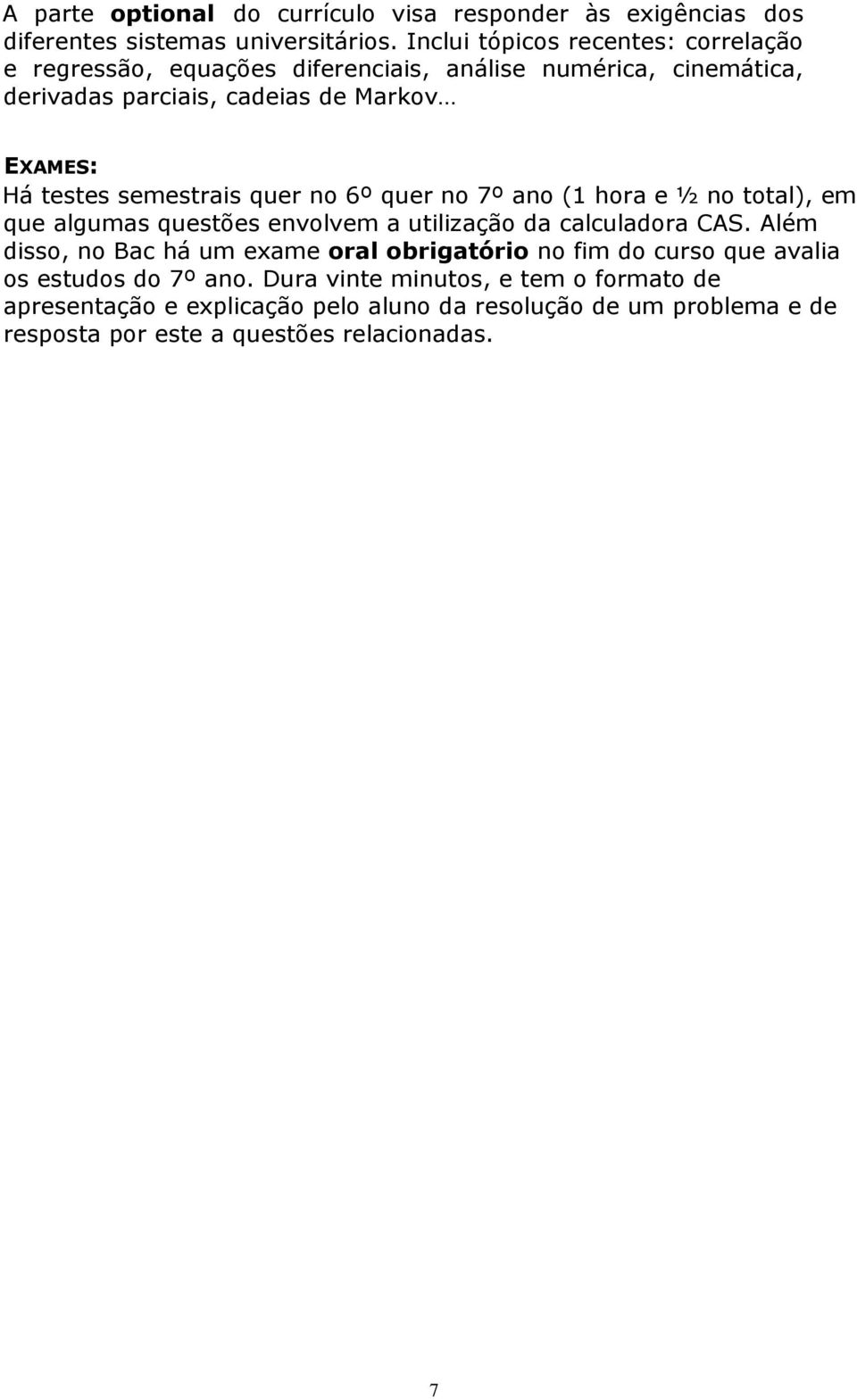 A parte optional do currículo visa responder às exigências dos diferentes sistemas universitários. Inclui tópicos recentes: correlação e regressão, equações diferenciais, análise numérica, cinemática, derivadas parciais, cadeias de Markov…

EXAMES:
Há testes semestrais quer no 6º quer no 7º ano (1 hora e ½ no total), em que algumas questões envolvem a utilização da calculadora CAS. Além disso, no Bac há um exame oral obrigatório no fim do curso que avalia os estudos do 7º ano. Dura vinte minutos, e tem o formato de apresentação e explicação pelo aluno da resolução de um problema e de resposta por este a questões relacionadas.

7